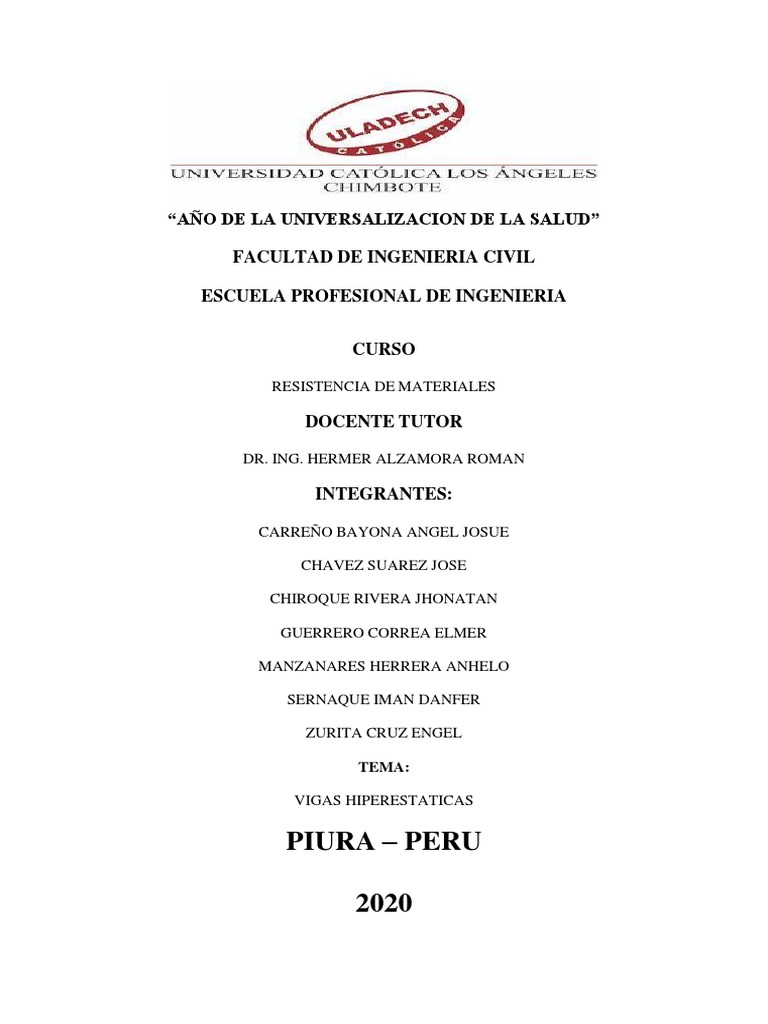 ULADECH
CATÓLICA
UNIVERSIDAD CATÓLICA LOS ÁNGELES CHIMBOTE

"AÑO DE LA UNIVERSALIZACION DE LA SALUD"

FACULTAD DE INGENIERIA CIVIL

ESCUELA PROFESIONAL DE INGENIERIA

CURSO

RESISTENCIA DE MATERIALES

DOCENTE TUTOR

DR. ING. HERMER ALZAMORA ROMAN

INTEGRANTES:

CARREÑO BAYONA ANGEL JOSUE

CHAVEZ SUAREZ JOSE

CHIROQUE RIVERA JHONATAN

GUERRERO CORREA ELMER

MANZANARES HERRERA ANHELO

SERNAQUE IMAN DANFER

ZURITA CRUZ ENGEL

TEMA:

VIGAS HIPERESTATICAS

PIURA – PERU

2020